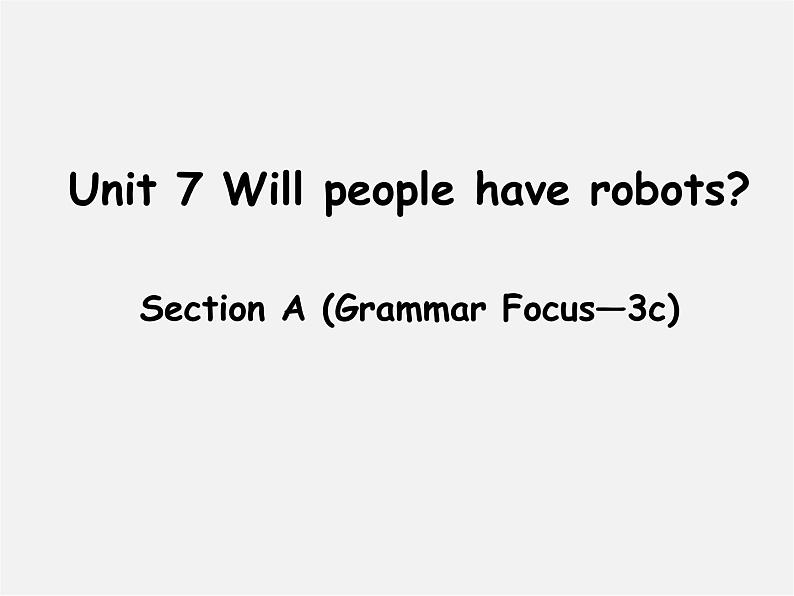 Unit 7 Will people have robots?

Section A (Grammar Focus—3c)